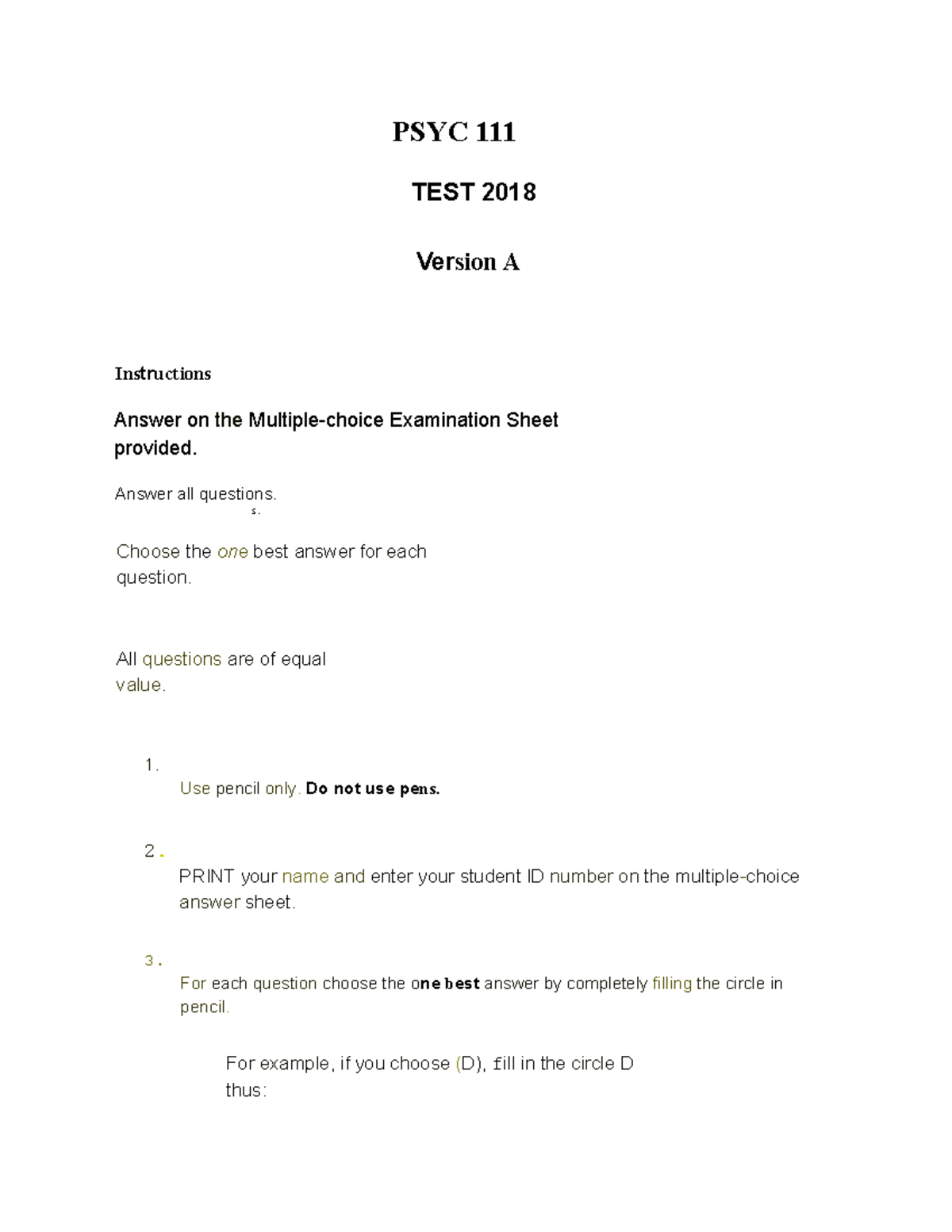 PSYC 111

TEST 2018

Version A

Instructions

Answer on the Multiple-choice Examination Sheet provided.

Answer all questions.
s.

Choose the one best answer for each question.

All questions are of equal value.

1.
Use pencil only. Do not use pens.

2.
PRINT your name and enter your student ID number on the multiple-choice answer sheet.

3.
For each question choose the one best answer by completely filling the circle in pencil.

For example, if you choose (D), fill in the circle D thus: